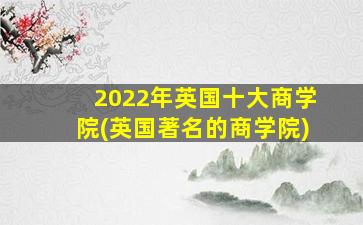 2022年英国十大商学院(英国著名的商学院)